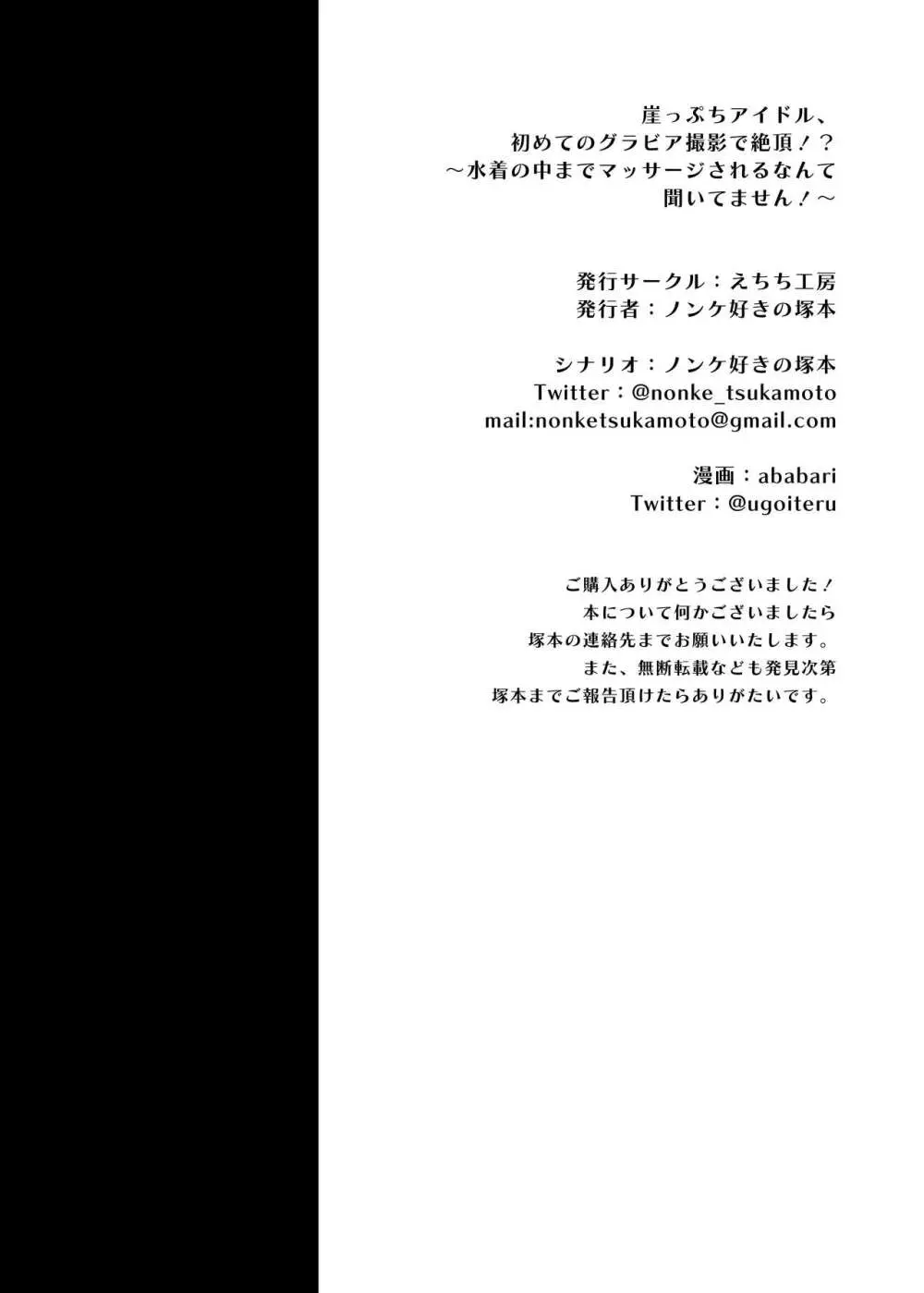 崖っぷちアイドル、
初めてのグラビア撮影で絶頂！？
～水着の中までマッサージされるなんて
聞いてません！～

発行サークル：えちち工房
発行者：ノンケ好きの塚本

シナリオ：ノンケ好きの塚本
Twitter：@nonke_tsukamoto
mail:nonketsukamoto@gmail.com

漫画：ababari
Twitter：@ugoiteru

ご購入ありがとうございました！
本について何かございましたら
塚本の連絡先までお願いいたします。
また、無断転載なども発見次第
塚本までご報告頂けたらありがたいです。